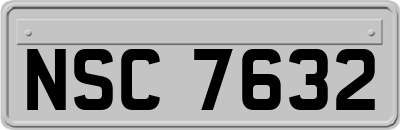 NSC 7632